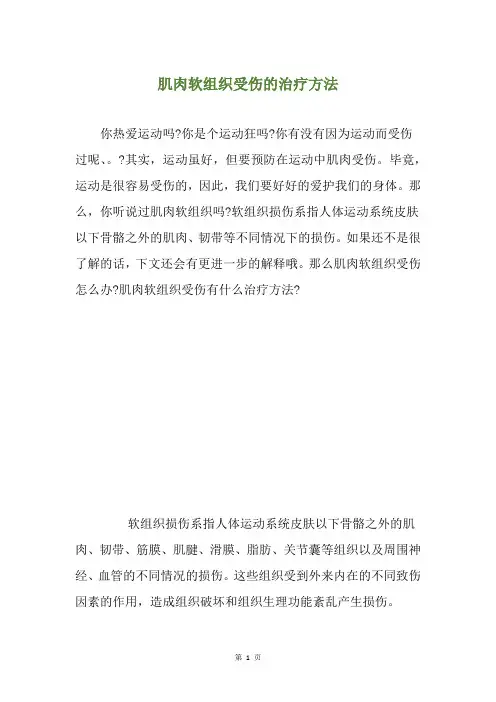 肌肉软组织受伤的治疗方法

你热爱运动吗?你是个运动狂吗?你有没有因为运动而受伤过呢、。?其实，运动虽好，但要预防在运动中肌肉受伤。毕竟，运动是很容易受伤的，因此，我们要好好的爱护我们的身体。那么，你听说过肌肉软组织吗?软组织损伤系指人体运动系统皮肤以下骨骼之外的肌肉、韧带等不同情况下的损伤。如果还不是很了解的话，下文还会有更进一步的解释哦。那么肌肉软组织受伤怎么办?肌肉软组织受伤有什么治疗方法?

软组织损伤系指人体运动系统皮肤以下骨骼之外的肌肉、韧带、筋膜、肌腱、滑膜、脂肪、关节囊等组织以及周围神经、血管的不同情况的损伤。这些组织受到外来内在的不同致伤因素的作用，造成组织破坏和组织生理功能紊乱产生损伤。

第 1 页